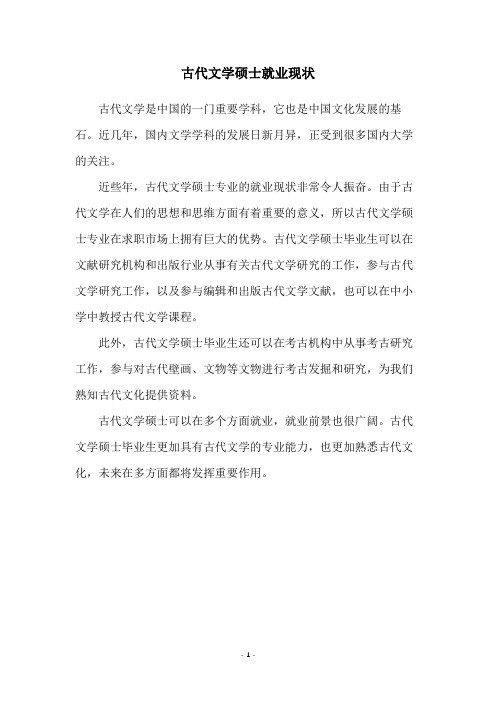 古代文学硕士就业现状

古代文学是中国的一门重要学科，它也是中国文化发展的基石。近几年，国内文学学科的发展日新月异，正受到很多国内大学的关注。

近些年，古代文学硕士专业的就业现状非常令人振奋。由于古代文学在人们的思想和思维方面有着重要的意义，所以古代文学硕士专业在求职市场上拥有巨大的优势。古代文学硕士毕业生可以在文献研究机构和出版行业从事有关古代文学研究的工作，参与古代文学研究工作，以及参与编辑和出版古代文学文献，也可以在中小学中教授古代文学课程。

此外，古代文学硕士毕业生还可以在考古机构中从事考古研究工作，参与对古代壁画、文物等文物进行考古发掘和研究，为我们熟知古代文化提供资料。

古代文学硕士可以在多个方面就业，就业前景也很广阔。古代文学硕士毕业生更加具有古代文学的专业能力，也更加熟悉古代文化，未来在多方面都将发挥重要作用。

- 1 -